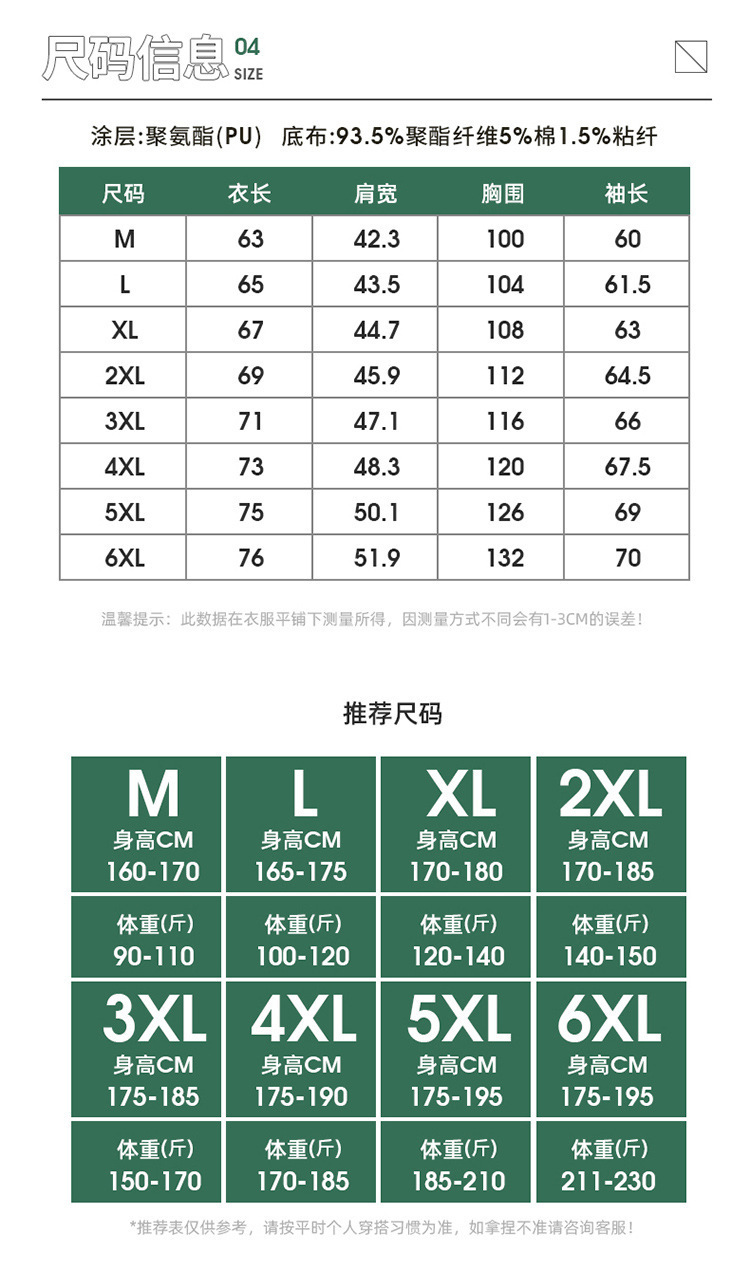 尺码信息 04 SIZE

涂层:聚氨酯(PU) 底布:93.5%聚酯纤维5%棉1.5%粘纤

| 尺码 | 衣长 | 肩宽 | 胸围 | 袖长 |
|---|---|---|---|---|
| M | 63 | 42.3 | 100 | 60 |
| L | 65 | 43.5 | 104 | 61.5 |
| XL | 67 | 44.7 | 108 | 63 |
| 2XL | 69 | 45.9 | 112 | 64.5 |
| 3XL | 71 | 47.1 | 116 | 66 |
| 4XL | 73 | 48.3 | 120 | 67.5 |
| 5XL | 75 | 50.1 | 126 | 69 |
| 6XL | 76 | 51.9 | 132 | 70 |

温馨提示：此数据在衣服平铺下测量所得，因测量方式不同会有1-3CM的误差！

推荐尺码

| M 身高CM 160-170 | L 身高CM 165-175 | XL 身高CM 170-180 | 2XL 身高CM 170-185 |
|---|---|---|---|
| 体重(斤) 90-110 | 体重(斤) 100-120 | 体重(斤) 120-140 | 体重(斤) 140-150 |
| 3XL 身高CM 175-185 | 4XL 身高CM 175-190 | 5XL 身高CM 175-195 | 6XL 身高CM 175-195 |
| 体重(斤) 150-170 | 体重(斤) 170-185 | 体重(斤) 185-210 | 体重(斤) 211-230 |

*推荐表仅供参考，请按平时个人穿搭习惯为准，如拿捏不准请咨询客服！